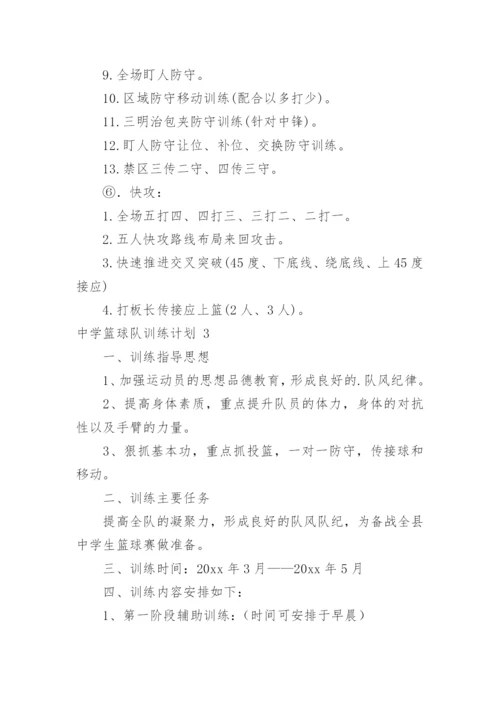 9. 全场盯人防守。

10. 区域防守移动训练(配合以多打少)。

11. 三明治包夹防守训练(针对中锋)。

12. 盯人防守让位、补位、交换防守训练。

13. 禁区三传二守、四传三守。

⑥. 快攻：

1. 全场五打四、四打三、三打二、二打一。

2. 五人快攻路线布局来回攻击。

3. 快速推进交叉突破(45 度、下底线、绕底线、上 45 度接应)

4. 打板长传接应上篮(2 人、3 人)。

中学篮球队训练计划 3

一、训练指导思想

1、加强运动员的思想品德教育，形成良好的.队风纪律。

2、提高身体素质，重点提升队员的体力，身体的对抗性以及手臂的力量。

3、狠抓基本功，重点抓投篮，一对一防守，传接球和移动。

二、训练主要任务

提高全队的凝聚力，形成良好的队风队纪，为备战全县中学生篮球赛做准备。

三、训练时间：20xx 年 3 月——20xx 年 5 月

四、训练内容安排如下：

1、第一阶段辅助训练：(时间可安排于早晨)